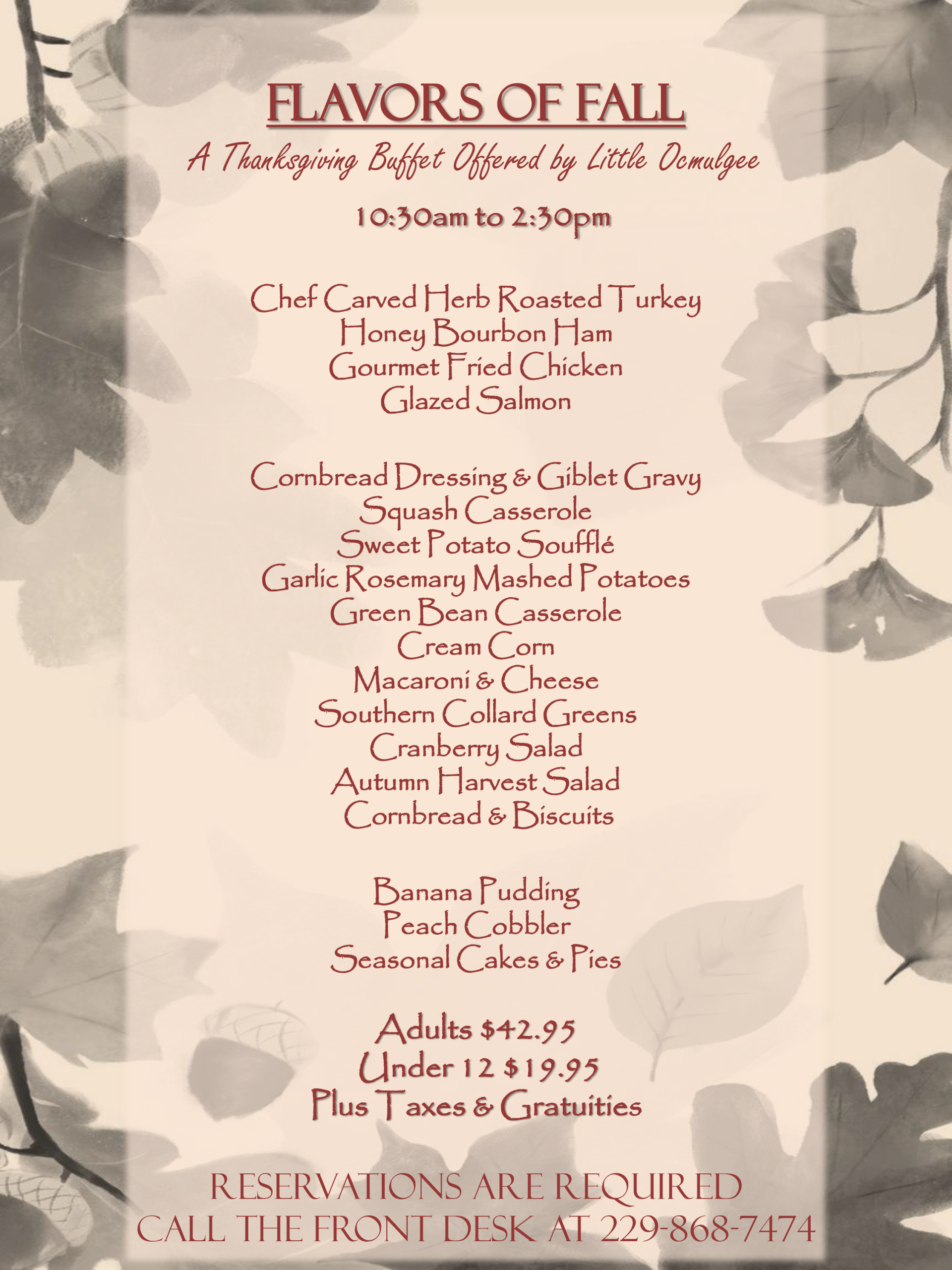 FLAVORS OF FALL

A Thanksgiving Buffet Offered by Little Ocmulgee

10:30am to 2:30pm

Chef Carved Herb Roasted Turkey
Honey Bourbon Ham
Gourmet Fried Chicken
Glazed Salmon

Cornbread Dressing & Giblet Gravy
Squash Casserole
Sweet Potato Soufflé
Garlic Rosemary Mashed Potatoes
Green Bean Casserole
Cream Corn
Macaroni & Cheese
Southern Collard Greens
Cranberry Salad
Autumn Harvest Salad
Cornbread & Biscuits

Banana Pudding
Peach Cobbler
Seasonal Cakes & Pies

Adults $42.95
Under 12 $19.95
Plus Taxes & Gratuities

RESERVATIONS ARE REQUIRED
CALL THE FRONT DESK AT 229-868-7474